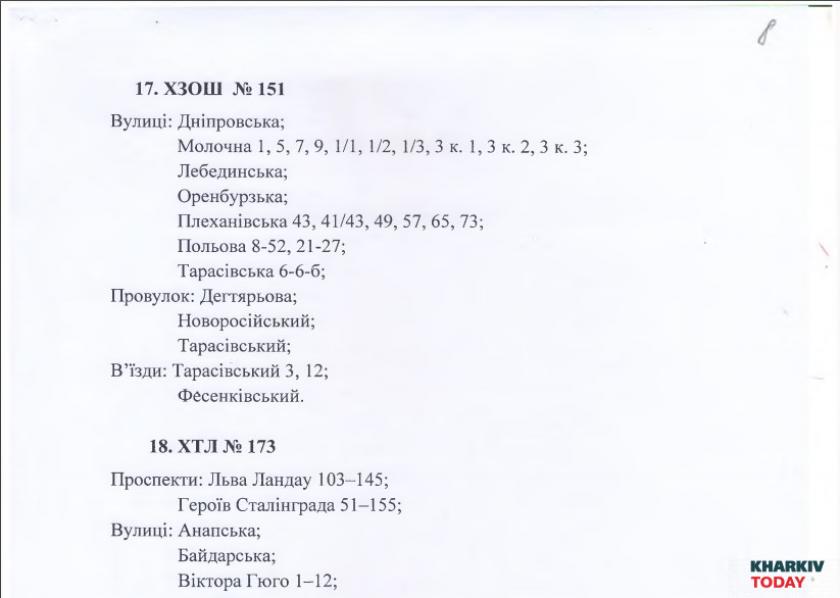 8

17. ХЗОШ № 151

Вулиці: Дніпровська;
Молочна 1, 5, 7, 9, 1/1, 1/2, 1/3, 3 к. 1, 3 к. 2, 3 к. 3;
Лебединська;
Оренбурзька;
Плеханівська 43, 41/43, 49, 57, 65, 73;
Польова 8-52, 21-27;
Тарасівська 6-6-б;
Провулок: Дегтярьова;
Новоросійський;
Тарасівський;
В'їзди: Тарасівський 3, 12;
Фесенківський.

18. ХТЛ № 173

Проспекти: Льва Ландау 103–145;
Героїв Сталінграда 51–155;
Вулиці: Анапська;
Байдарська;
Віктора Гюго 1–12;

KHARKIV TODAY